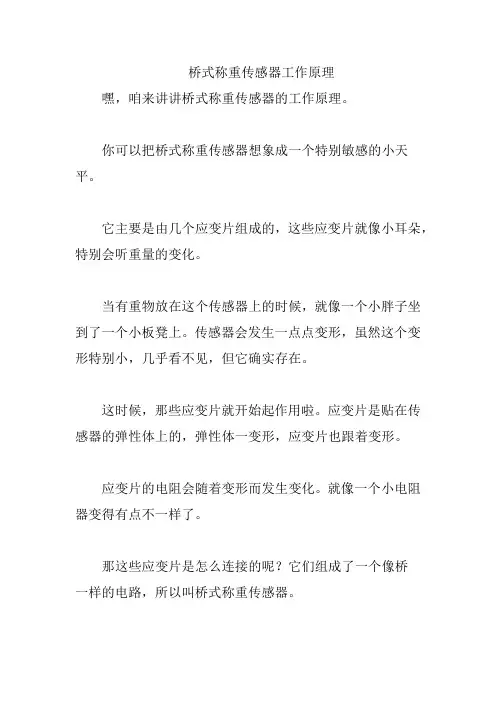 桥式称重传感器工作原理

嘿，咱来讲讲桥式称重传感器的工作原理。

你可以把桥式称重传感器想象成一个特别敏感的小天平。

它主要是由几个应变片组成的，这些应变片就像小耳朵，特别会听重量的变化。

当有重物放在这个传感器上的时候，就像一个小胖子坐到了一个小板凳上。传感器会发生一点点变形，虽然这个变形特别小，几乎看不见，但它确实存在。

这时候，那些应变片就开始起作用啦。应变片是贴在传感器的弹性体上的，弹性体一变形，应变片也跟着变形。

应变片的电阻会随着变形而发生变化。就像一个小电阻器变得有点不一样了。

那这些应变片是怎么连接的呢？它们组成了一个像桥一样的电路，所以叫桥式称重传感器。